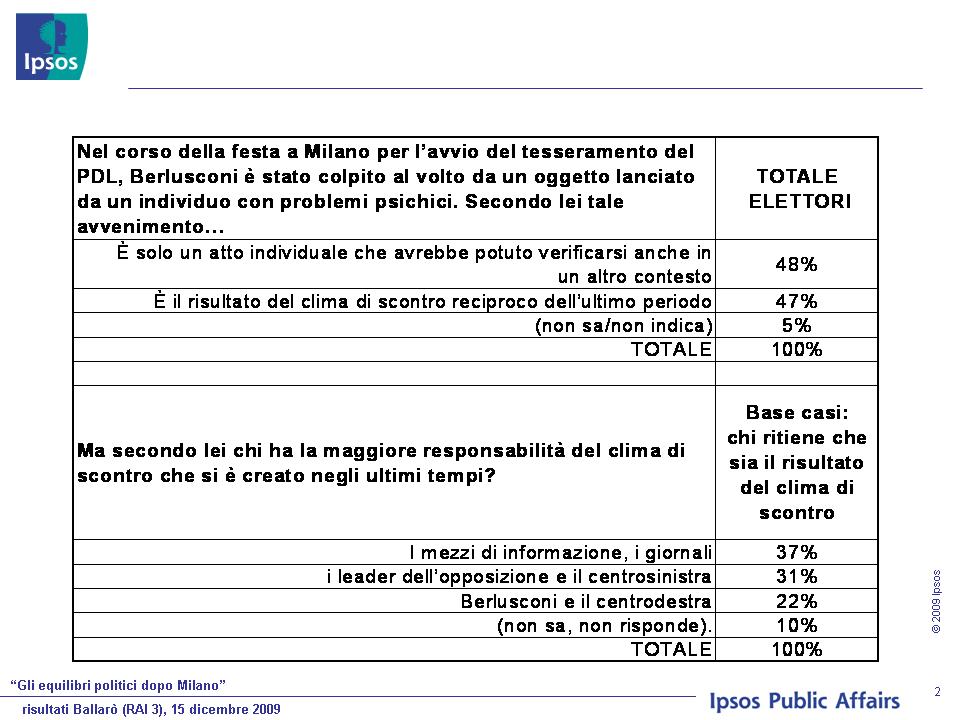 Ipsos

| Nel corso della festa a Milano per l'avvio del tesseramento del PDL, Berlusconi è stato colpito al volto da un oggetto lanciato da un individuo con problemi psichici. Secondo lei tale avvenimento... | TOTALE ELETTORI |
|---|---|
| È solo un atto individuale che avrebbe potuto verificarsi anche in un altro contesto | 48% |
| È il risultato del clima di scontro reciproco dell'ultimo periodo | 47% |
| (non sa/non indica) | 5% |
| TOTALE | 100% |
| | |
| Ma secondo lei chi ha la maggiore responsabilità del clima di scontro che si è creato negli ultimi tempi? | Base casi: chi ritiene che sia il risultato del clima di scontro |
| I mezzi di informazione, i giornali | 37% |
| i leader dell'opposizione e il centrosinistra | 31% |
| Berlusconi e il centrodestra | 22% |
| (non sa, non risponde). | 10% |
| TOTALE | 100% |

© 2009 Ipsos

"Gli equilibri politici dopo Milano"
risultati Ballarò (RAI 3), 15 dicembre 2009

Ipsos Public Affairs

2